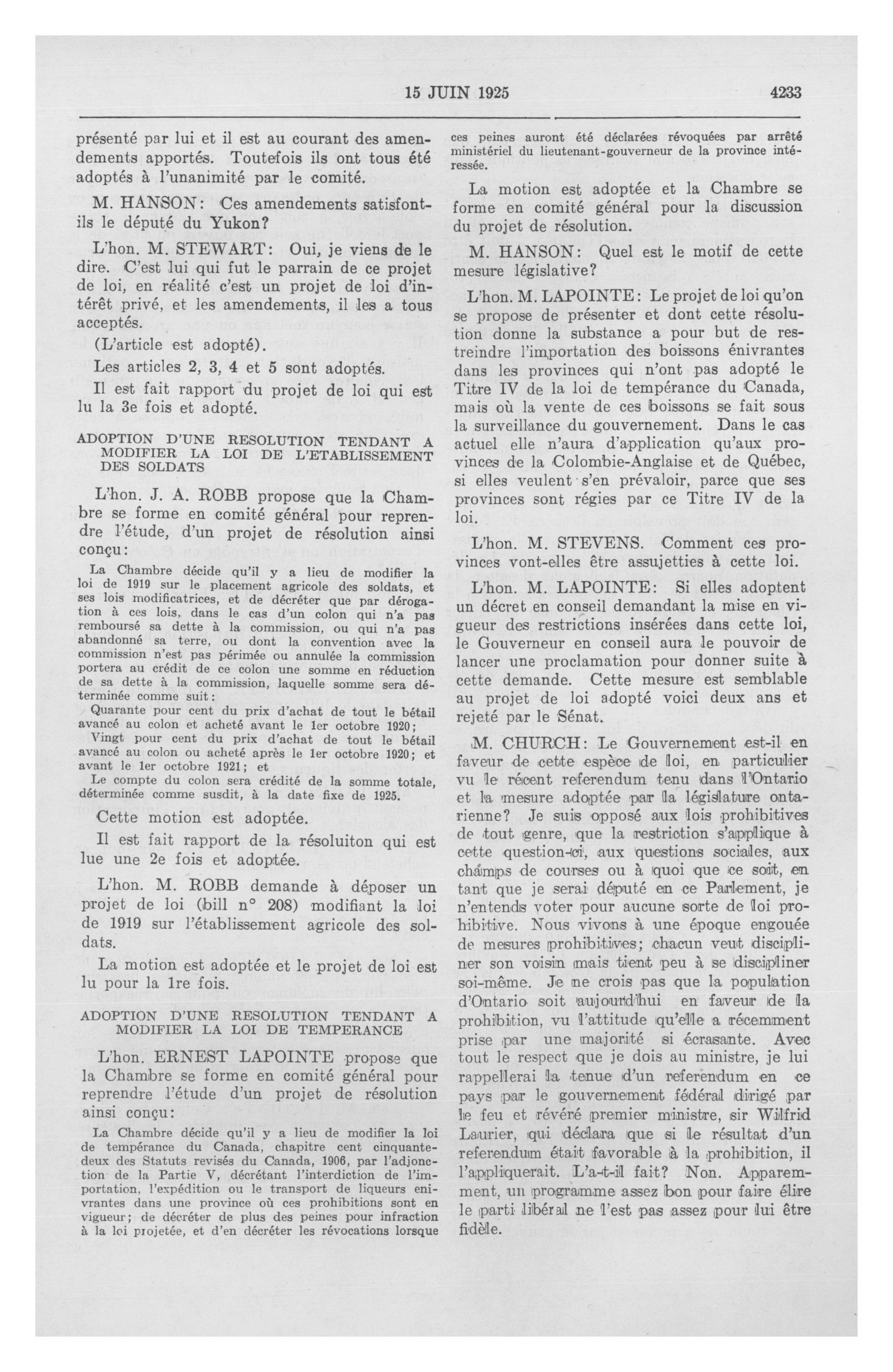 15 JUIN 1925 4233

présenté par lui et il est au courant des amendements apportés. Toutefois ils ont tous été adoptés à l'unanimité par le comité.

M. HANSON: Ces amendements satisfont-ils le député du Yukon?

L'hon. M. STEWART: Oui, je viens de le dire. C'est lui qui fut le parrain de ce projet de loi, en réalité c'est un projet de loi d'intérêt privé, et les amendements, il les a tous acceptés.

(L'article est adopté).

Les articles 2, 3, 4 et 5 sont adoptés.

Il est fait rapport du projet de loi qui est lu la 3e fois et adopté.

ADOPTION D'UNE RESOLUTION TENDANT A MODIFIER LA LOI DE L'ETABLISSEMENT DES SOLDATS

L'hon. J. A. ROBB propose que la Chambre se forme en comité général pour reprendre l'étude, d'un projet de résolution ainsi conçu:

La Chambre décide qu'il y a lieu de modifier la loi de 1919 sur le placement agricole des soldats, et ses lois modificatrices, et de décréter que par dérogation à ces lois, dans le cas d'un colon qui n'a pas remboursé sa dette à la commission, ou qui n'a pas abandonné sa terre, ou dont la convention avec la commission n'est pas périmée ou annulée la commission portera au crédit de ce colon une somme en réduction de sa dette à la commission, laquelle somme sera déterminée comme suit:

Quarante pour cent du prix d'achat de tout le bétail avancé au colon et acheté avant le 1er octobre 1920;

Vingt pour cent du prix d'achat de tout le bétail avancé au colon ou acheté après le 1er octobre 1920; et avant le 1er octobre 1921; et

Le compte du colon sera crédité de la somme totale, déterminée comme susdit, à la date fixe de 1925.

Cette motion est adoptée.

Il est fait rapport de la résoluiton qui est lue une 2e fois et adoptée.

L'hon. M. ROBB demande à déposer un projet de loi (bill n° 208) modifiant la loi de 1919 sur l'établissement agricole des soldats.

La motion est adoptée et le projet de loi est lu pour la 1re fois.

ADOPTION D'UNE RESOLUTION TENDANT A MODIFIER LA LOI DE TEMPERANCE

L'hon. ERNEST LAPOINTE propose que la Chambre se forme en comité général pour reprendre l'étude d'un projet de résolution ainsi conçu:

La Chambre décide qu'il y a lieu de modifier la loi de tempérance du Canada, chapitre cent cinquante-deux des Statuts revisés du Canada, 1906, par l'adjonction de la Partie V, décrétant l'interdiction de l'importation, l'expédition ou le transport de liqueurs enivrantes dans une province où ces prohibitions sont en vigueur; de décréter de plus des peines pour infraction à la loi projetée, et d'en décréter les révocations lorsque ces peines auront été déclarées révoquées par arrêté ministériel du lieutenant-gouverneur de la province intéressée.

La motion est adoptée et la Chambre se forme en comité général pour la discussion du projet de résolution.

M. HANSON: Quel est le motif de cette mesure législative?

L'hon. M. LAPOINTE: Le projet de loi qu'on se propose de présenter et dont cette résolution donne la substance a pour but de restreindre l'importation des boissons énivrantes dans les provinces qui n'ont pas adopté le Titre IV de la loi de tempérance du Canada, mais où la vente de ces boissons se fait sous la surveillance du gouvernement. Dans le cas actuel elle n'aura d'application qu'aux provinces de la Colombie-Anglaise et de Québec, si elles veulent s'en prévaloir, parce que ses provinces sont régies par ce Titre IV de la loi.

L'hon. M. STEVENS. Comment ces provinces vont-elles être assujetties à cette loi.

L'hon. M. LAPOINTE: Si elles adoptent un décret en conseil demandant la mise en vigueur des restrictions insérées dans cette loi, le Gouverneur en conseil aura le pouvoir de lancer une proclamation pour donner suite à cette demande. Cette mesure est semblable au projet de loi adopté voici deux ans et rejeté par le Sénat.

M. CHURCH: Le Gouvernement est-il en faveur de cette espèce de loi, en particulier vu le récent referendum tenu dans l'Ontario et la mesure adoptée par la législature ontarienne? Je suis opposé aux lois prohibitives de tout genre, que la restriction s'applique à cette question-ci, aux questions sociales, aux champs de courses ou à quoi que ce soit, en tant que je serai député en ce Parlement, je n'entends voter pour aucune sorte de loi prohibitive. Nous vivons à une époque engouée de mesures prohibitives; chacun veut discipliner son voisin mais tient peu à se discipliner soi-même. Je ne crois pas que la population d'Ontario soit aujourd'hui en faveur de la prohibition, vu l'attitude qu'elle a récemment prise par une majorité si écrasante. Avec tout le respect que je dois au ministre, je lui rappellerai la tenue d'un referendum en ce pays par le gouvernement fédéral dirigé par le feu et révéré premier ministre, sir Wilfrid Laurier, qui déclara que si le résultat d'un referendum était favorable à la prohibition, il l'appliquerait. L'a-t-il fait? Non. Apparemment, un programme assez bon pour faire élire le parti libéral ne l'est pas assez pour lui être fidèle.